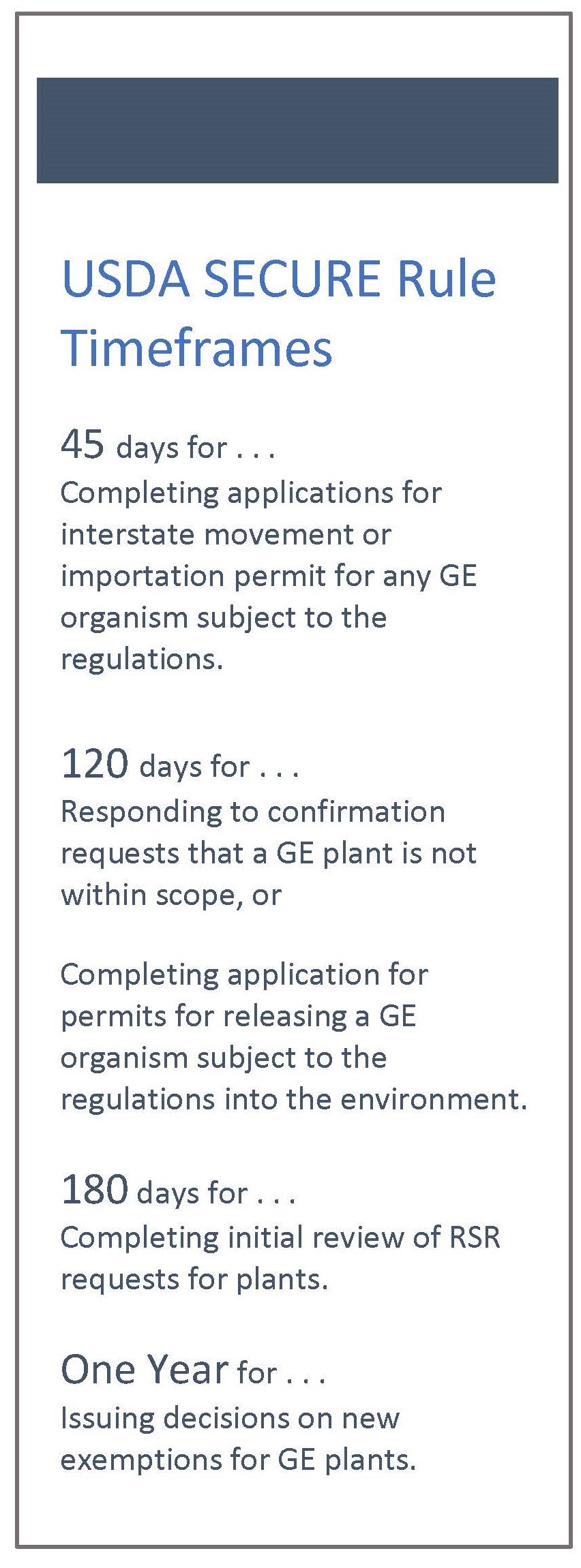 USDA SECURE Rule Timeframes

45 days for . . .
Completing applications for interstate movement or importation permit for any GE organism subject to the regulations.

120 days for . . .
Responding to confirmation requests that a GE plant is not within scope, or

Completing application for permits for releasing a GE organism subject to the regulations into the environment.

180 days for . . .
Completing initial review of RSR requests for plants.

One Year for . . .
Issuing decisions on new exemptions for GE plants.